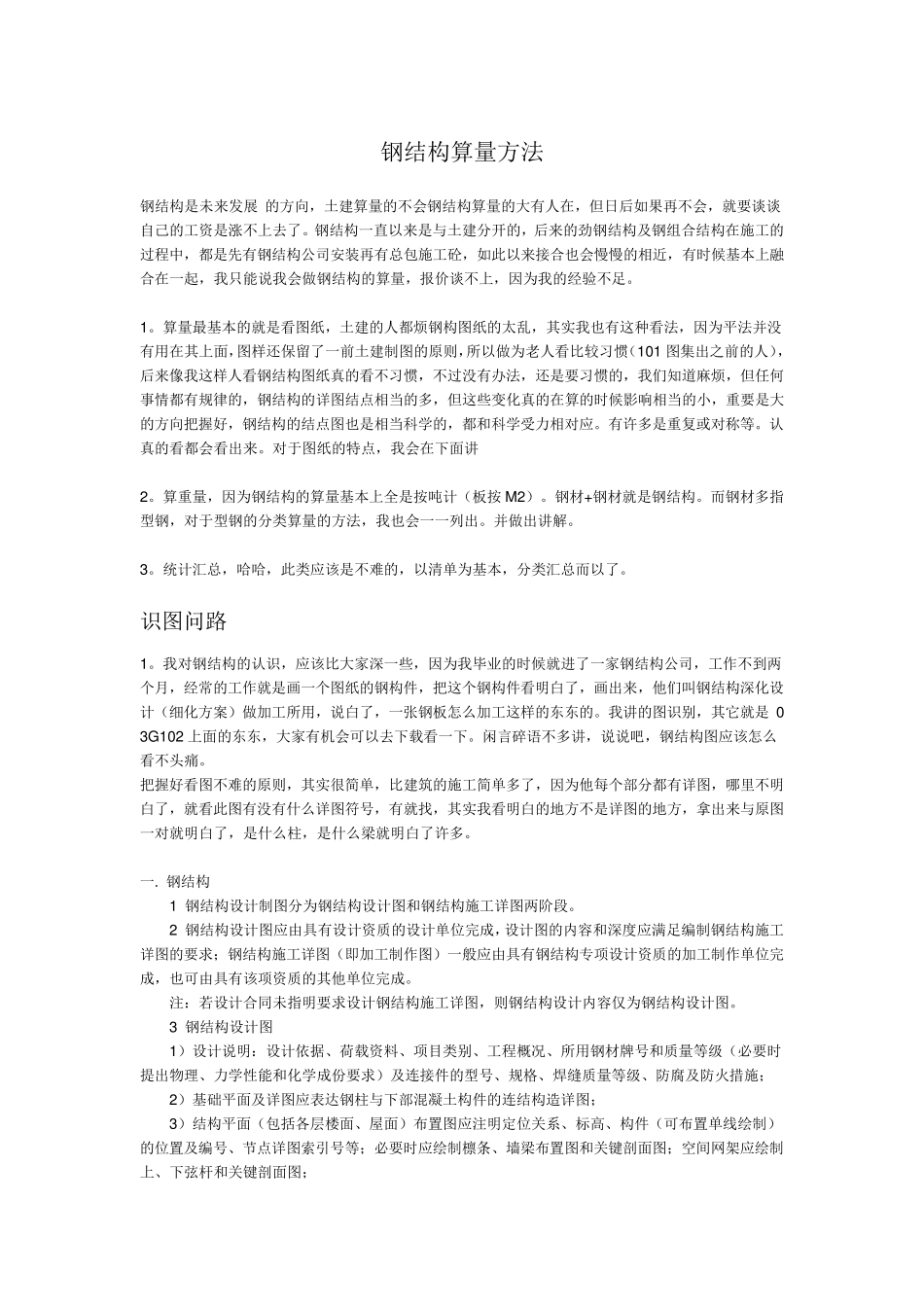 钢结构算量方法

钢结构是未来发展 的方向，土建算量的不会钢结构算量的大有人在，但日后如果再不会，就要谈谈自己的工资是涨不上去了。钢结构一直以来是与土建分开的，后来的劲钢结构及钢组合结构在施工的过程中，都是先有钢结构公司安装再有总包施工砼，如此以来接合也会慢慢的相近，有时候基本上融合在一起，我只能说我会做钢结构的算量，报价谈不上，因为我的经验不足。

1。算量最基本的就是看图纸，土建的人都烦钢构图纸的太乱，其实我也有这种看法，因为平法并没有用在其上面，图样还保留了一前土建制图的原则，所以做为老人看比较习惯（101 图集出之前的人），后来像我这样人看钢结构图纸真的看不习惯，不过没有办法，还是要习惯的，我们知道麻烦，但任何事情都有规律的，钢结构的详图结点相当的多，但这些变化真的在算的时候影响相当的小，重要是大的方向把握好，钢结构的结点图也是相当科学的，都和科学受力相对应。有许多是重复或对称等。认真的看都会看出来。对于图纸的特点，我会在下面讲

2。算重量，因为钢结构的算量基本上全是按吨计（板按 M2）。钢材+钢材就是钢结构。而钢材多指型钢，对于型钢的分类算量的方法，我也会一一列出。并做出讲解。

3。统计汇总，哈哈，此类应该是不难的，以清单为基本，分类汇总而以了。

识图问路

1。我对钢结构的认识，应该比大家深一些，因为我毕业的时候就进了一家钢结构公司，工作不到两个月，经常的工作就是画一个图纸的钢构件，把这个钢构件看明白了，画出来，他们叫钢结构深化设计（细化方案）做加工所用，说白了，一张钢板怎么加工这样的东东的。我讲的图识别，其它就是 03G102 上面的东东，大家有机会可以去下载看一下。闲言碎语不多讲，说说吧，钢结构图应该怎么看不头痛。
把握好看图不难的原则，其实很简单，比建筑的施工简单多了，因为他每个部分都有详图，哪里不明白了，就看此图有没有什么详图符号，有就找，其实我看明白的地方不是详图的地方，拿出来与原图一对就明白了，是什么柱，是什么梁就明白了许多。

一. 钢结构
1 钢结构设计制图分为钢结构设计图和钢结构施工详图两阶段。
2 钢结构设计图应由具有设计资质的设计单位完成，设计图的内容和深度应满足编制钢结构施工详图的要求；钢结构施工详图（即加工制作图）一般应由具有钢结构专项设计资质的加工制作单位完成，也可由具有该项资质的其他单位完成。
注：若设计合同未指明要求设计钢结构施工详图，则钢结构设计内容仅为钢结构设计图。
3 钢结构设计图
1）设计说明：设计依据、荷载资料、项目类别、工程概况、所用钢材牌号和质量等级（必要时提出物理、力学性能和化学成份要求）及连接件的型号、规格、焊缝质量等级、防腐及防火措施；
2）基础平面及详图应表达钢柱与下部混凝土构件的连结构造详图；
3）结构平面（包括各层楼面、屋面）布置图应注明定位关系、标高、构件（可布置单线绘制）的位置及编号、节点详图索引号等；必要时应绘制檩条、墙梁布置图和关键剖面图；空间网架应绘制上、下弦杆和关键剖面图；